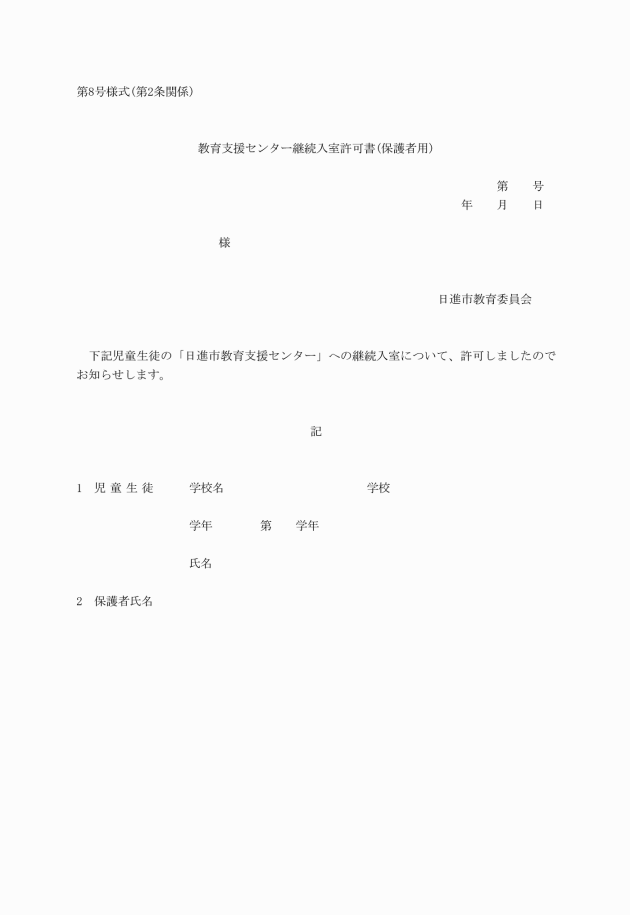 第8号様式(第2条関係)

教育支援センター継続入室許可書(保護者用)

第　　号
年　　月　　日

様

日進市教育委員会

下記児童生徒の「日進市教育支援センター」への継続入室について、許可しましたのでお知らせします。

記

1　児 童 生 徒　　学校名　　　　　　　　　学校

学年　　　第　　学年

氏名

2　保護者氏名